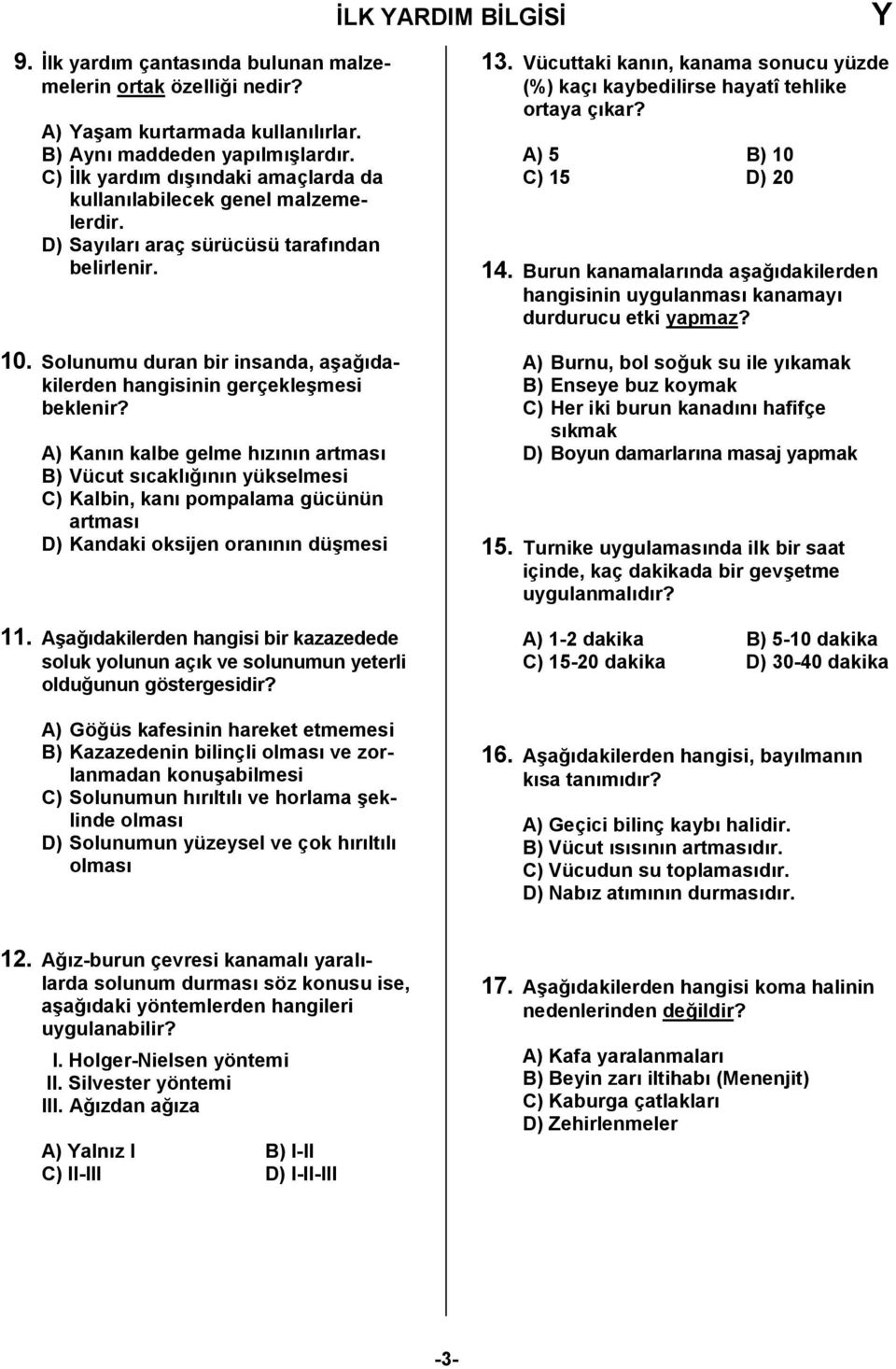 İLK YARDIM BİLGİSİ Y

9. İlk yardım çantasında bulunan malzemelerin ortak özelliği nedir?

A) Yaşam kurtarmada kullanılırlar.
B) Aynı maddeden yapılmışlardır.
C) İlk yardım dışındaki amaçlarda da kullanılabilecek genel malzemelerdir.
D) Sayıları araç sürücüsü tarafından belirlenir.

10. Solunumu duran bir insanda, aşağıdakilerden hangisinin gerçekleşmesi beklenir?

A) Kanın kalbe gelme hızının artması
B) Vücut sıcaklığının yükselmesi
C) Kalbin, kanı pompalama gücünün artması
D) Kandaki oksijen oranının düşmesi

11. Aşağıdakilerden hangisi bir kazazedede soluk yolunun açık ve solunumun yeterli olduğunun göstergesidir?

A) Göğüs kafesinin hareket etmemesi
B) Kazazedenin bilinçli olması ve zorlanmadan konuşabilmesi
C) Solunumun hırıltılı ve horlama şeklinde olması
D) Solunumun yüzeysel ve çok hırıltılı olması

12. Ağız-burun çevresi kanamalı yaralılarda solunum durması söz konusu ise, aşağıdaki yöntemlerden hangileri uygulanabilir?

I. Holger-Nielsen yöntemi
II. Silvester yöntemi
III. Ağızdan ağıza

A) Yalnız I B) I-II
C) II-III D) I-II-III

13. Vücuttaki kanın, kanama sonucu yüzde (%) kaçı kaybedilirse hayatî tehlike ortaya çıkar?

A) 5 B) 10
C) 15 D) 20

14. Burun kanamalarında aşağıdakilerden hangisinin uygulanması kanamayı durdurucu etki yapmaz?

A) Burnu, bol soğuk su ile yıkamak
B) Enseye buz koymak
C) Her iki burun kanadını hafifçe sıkmak
D) Boyun damarlarına masaj yapmak

15. Turnike uygulamasında ilk bir saat içinde, kaç dakikada bir gevşetme uygulanmalıdır?

A) 1-2 dakika B) 5-10 dakika
C) 15-20 dakika D) 30-40 dakika

16. Aşağıdakilerden hangisi, bayılmanın kısa tanımıdır?

A) Geçici bilinç kaybı halidir.
B) Vücut ısısının artmasıdır.
C) Vücudun su toplamasıdır.
D) Nabız atımının durmasıdır.

17. Aşağıdakilerden hangisi koma halinin nedenlerinden değildir?

A) Kafa yaralanmaları
B) Beyin zarı iltihabı (Menenjit)
C) Kaburga çatlakları
D) Zehirlenmeler

-3-